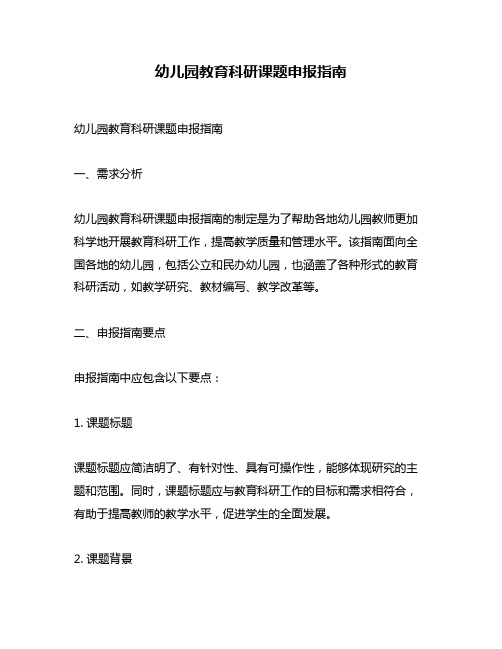 幼儿园教育科研课题申报指南

幼儿园教育科研课题申报指南

一、需求分析

幼儿园教育科研课题申报指南的制定是为了帮助各地幼儿园教师更加科学地开展教育科研工作，提高教学质量和管理水平。该指南面向全国各地的幼儿园，包括公立和民办幼儿园，也涵盖了各种形式的教育科研活动，如教学研究、教材编写、教学改革等。

二、申报指南要点

申报指南中应包含以下要点：

1. 课题标题

课题标题应简洁明了、有针对性、具有可操作性，能够体现研究的主题和范围。同时，课题标题应与教育科研工作的目标和需求相符合，有助于提高教师的教学水平，促进学生的全面发展。

2. 课题背景